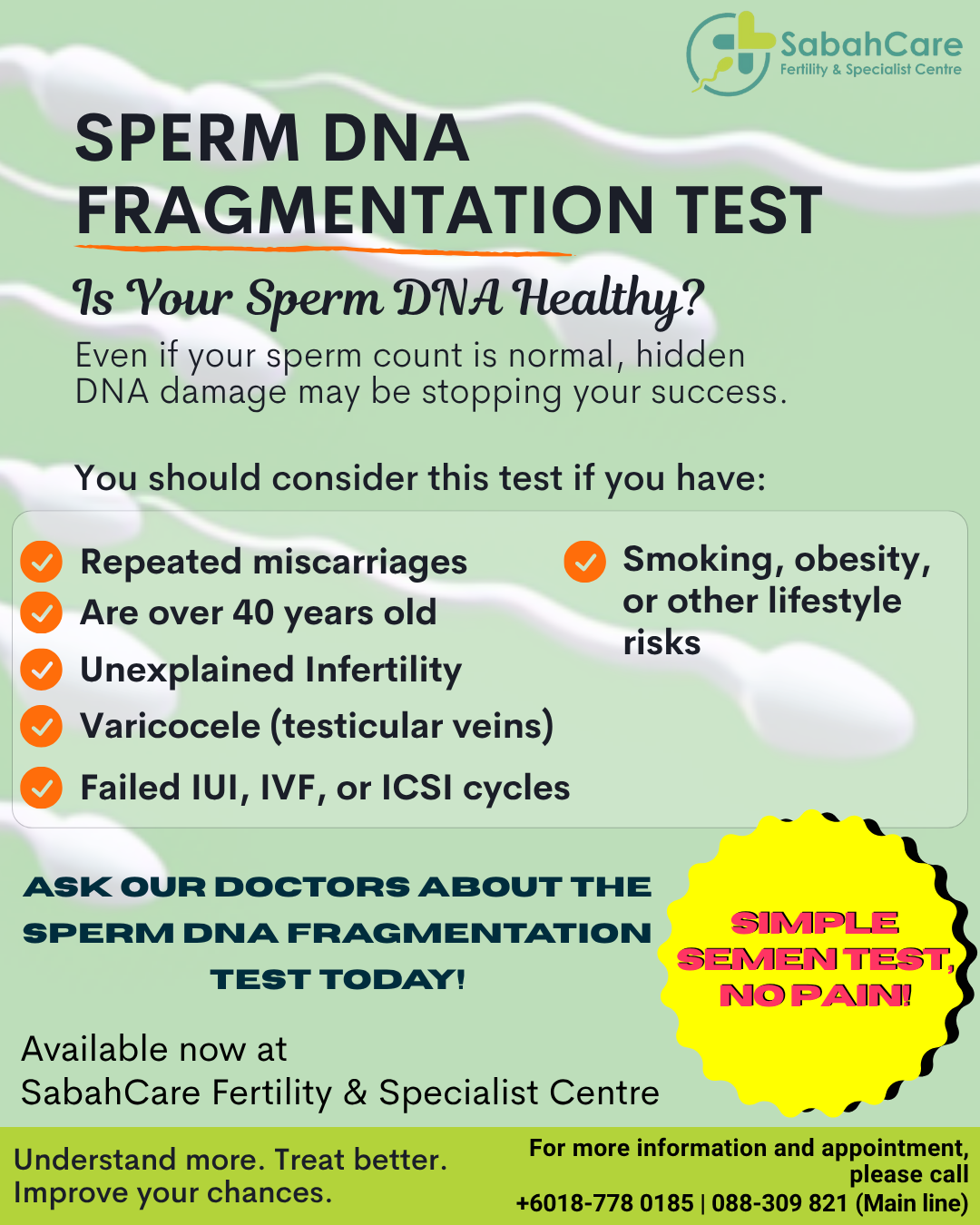 SabahCare
Fertility & Specialist Centre

SPERM DNA FRAGMENTATION TEST

Is Your Sperm DNA Healthy?

Even if your sperm count is normal, hidden DNA damage may be stopping your success.

You should consider this test if you have:

Repeated miscarriages
Are over 40 years old
Unexplained Infertility
Varicocele (testicular veins)
Failed IUI, IVF, or ICSI cycles

Smoking, obesity, or other lifestyle risks

ASK OUR DOCTORS ABOUT THE SPERM DNA FRAGMENTATION TEST TODAY!

SIMPLE SEMEN TEST, NO PAIN!

Available now at
SabahCare Fertility & Specialist Centre

Understand more. Treat better.
Improve your chances.

For more information and appointment, please call
+6018-778 0185 | 088-309 821 (Main line)